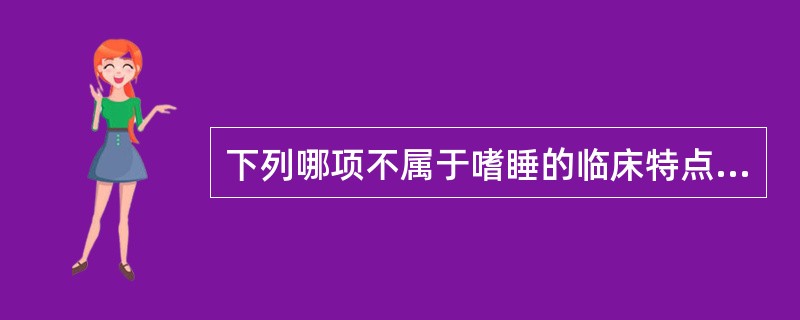 下列哪项不属于嗜睡的临床特点...